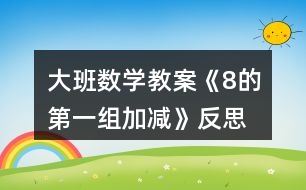 大班数学教案《8的第一组加减》反思